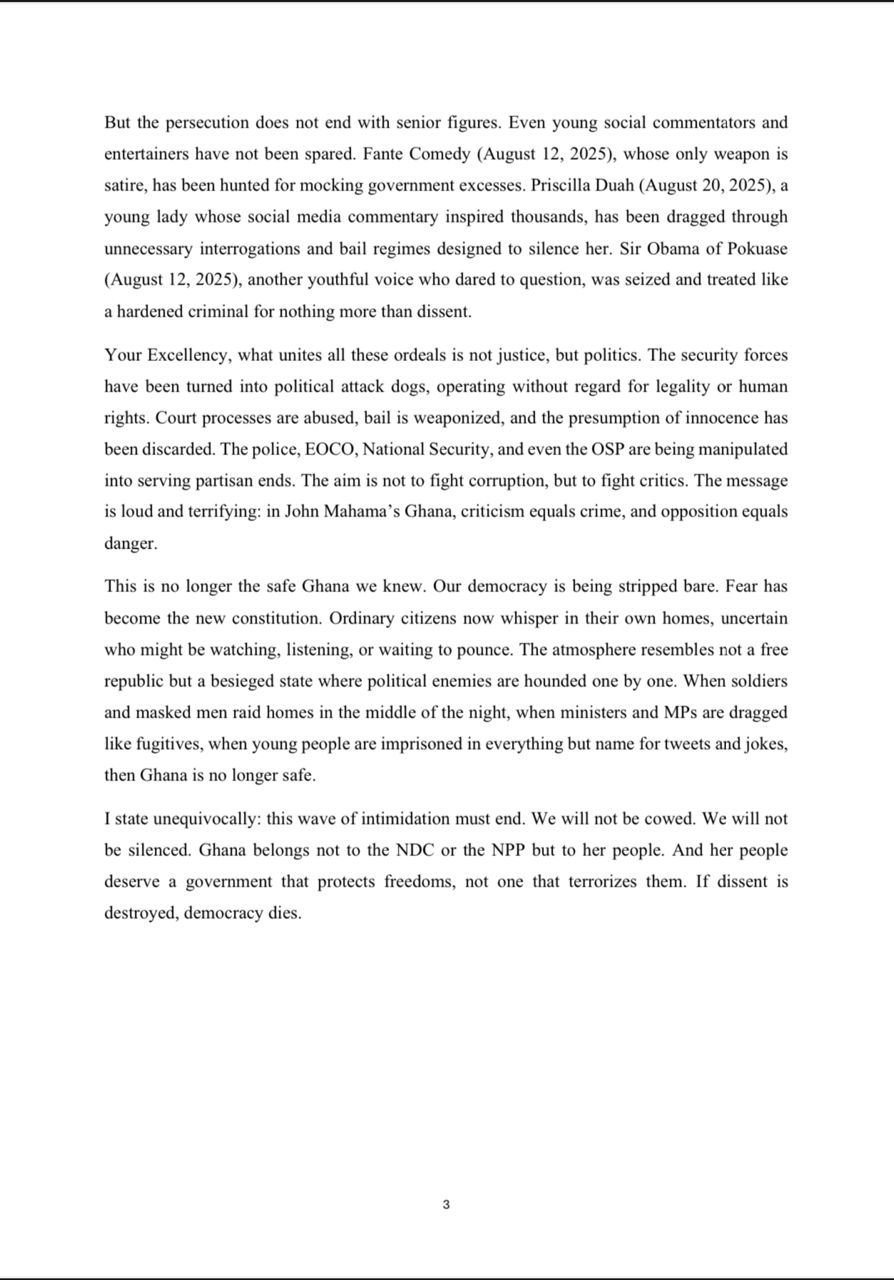 But the persecution does not end with senior figures. Even young social commentators and entertainers have not been spared. Fante Comedy (August 12, 2025), whose only weapon is satire, has been hunted for mocking government excesses. Priscilla Duah (August 20, 2025), a young lady whose social media commentary inspired thousands, has been dragged through unnecessary interrogations and bail regimes designed to silence her. Sir Obama of Pokuase (August 12, 2025), another youthful voice who dared to question, was seized and treated like a hardened criminal for nothing more than dissent.

Your Excellency, what unites all these ordeals is not justice, but politics. The security forces have been turned into political attack dogs, operating without regard for legality or human rights. Court processes are abused, bail is weaponized, and the presumption of innocence has been discarded. The police, EOCO, National Security, and even the OSP are being manipulated into serving partisan ends. The aim is not to fight corruption, but to fight critics. The message is loud and terrifying: in John Mahama's Ghana, criticism equals crime, and opposition equals danger.

This is no longer the safe Ghana we knew. Our democracy is being stripped bare. Fear has become the new constitution. Ordinary citizens now whisper in their own homes, uncertain who might be watching, listening, or waiting to pounce. The atmosphere resembles not a free republic but a besieged state where political enemies are hounded one by one. When soldiers and masked men raid homes in the middle of the night, when ministers and MPs are dragged like fugitives, when young people are imprisoned in everything but name for tweets and jokes, then Ghana is no longer safe.

I state unequivocally: this wave of intimidation must end. We will not be cowed. We will not be silenced. Ghana belongs not to the NDC or the NPP but to her people. And her people deserve a government that protects freedoms, not one that terrorizes them. If dissent is destroyed, democracy dies.

3